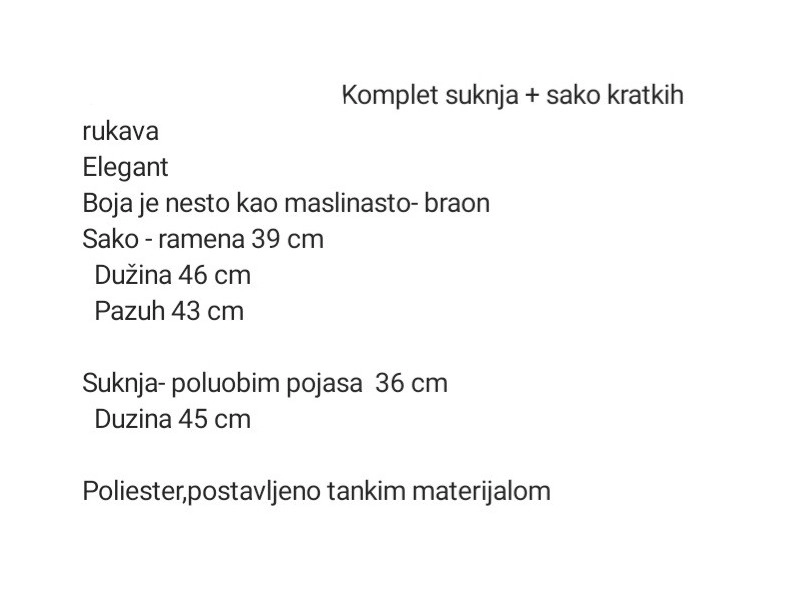 Komplet suknja + sako kratkih rukava
Elegant
Boja je nesto kao maslinasto- braon
Sako - ramena 39 cm
Dužina 46 cm
Pazuh 43 cm

Suknja- poluobim pojasa 36 cm
Duzina 45 cm

Poliester,postavljeno tankim materijalom